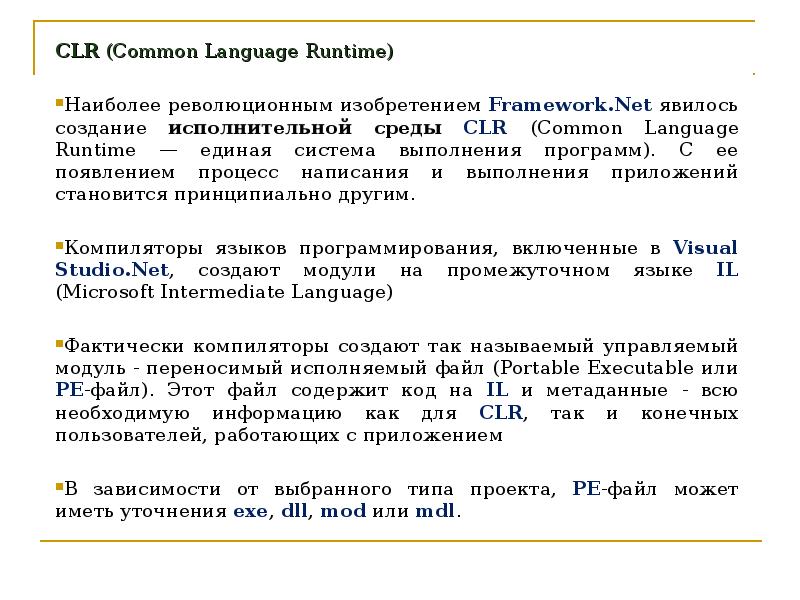 CLR (Common Language Runtime)

Наиболее революционным изобретением Framework.Net явилось создание исполнительной среды CLR (Common Language Runtime — единая система выполнения программ). С ее появлением процесс написания и выполнения приложений становится принципиально другим.

Компиляторы языков программирования, включенные в Visual Studio.Net, создают модули на промежуточном языке IL (Microsoft Intermediate Language)

Фактически компиляторы создают так называемый управляемый модуль - переносимый исполняемый файл (Portable Executable или PE-файл). Этот файл содержит код на IL и метаданные - всю необходимую информацию как для CLR, так и конечных пользователей, работающих с приложением

В зависимости от выбранного типа проекта, PE-файл может иметь уточнения exe, dll, mod или mdl.